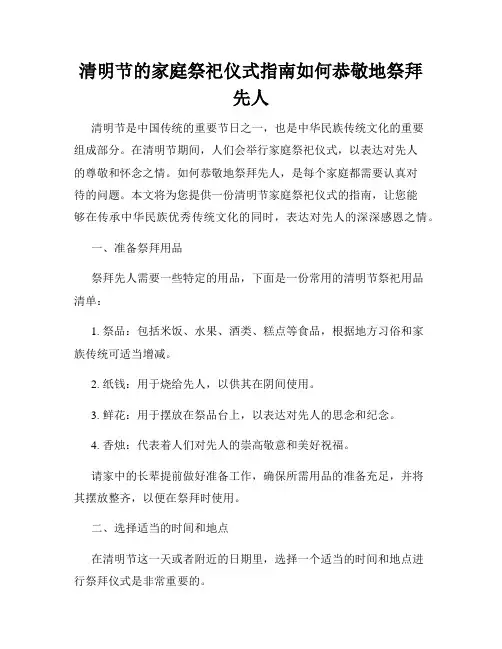 清明节的家庭祭祀仪式指南如何恭敬地祭拜先人

清明节是中国传统的重要节日之一，也是中华民族传统文化的重要组成部分。在清明节期间，人们会举行家庭祭祀仪式，以表达对先人的尊敬和怀念之情。如何恭敬地祭拜先人，是每个家庭都需要认真对待的问题。本文将为您提供一份清明节家庭祭祀仪式的指南，让您能够在传承中华民族优秀传统文化的同时，表达对先人的深深感恩之情。

一、准备祭拜用品

祭拜先人需要一些特定的用品，下面是一份常用的清明节祭祀用品清单：

1. 祭品：包括米饭、水果、酒类、糕点等食品，根据地方习俗和家族传统可适当增减。

2. 纸钱：用于烧给先人，以供其在阴间使用。

3. 鲜花：用于摆放在祭品台上，以表达对先人的思念和纪念。

4. 香烛：代表着人们对先人的崇高敬意和美好祝福。

请家中的长辈提前做好准备工作，确保所需用品的准备充足，并将其摆放整齐，以便在祭拜时使用。

二、选择适当的时间和地点

在清明节这一天或者附近的日期里，选择一个适当的时间和地点进行祭拜仪式是非常重要的。